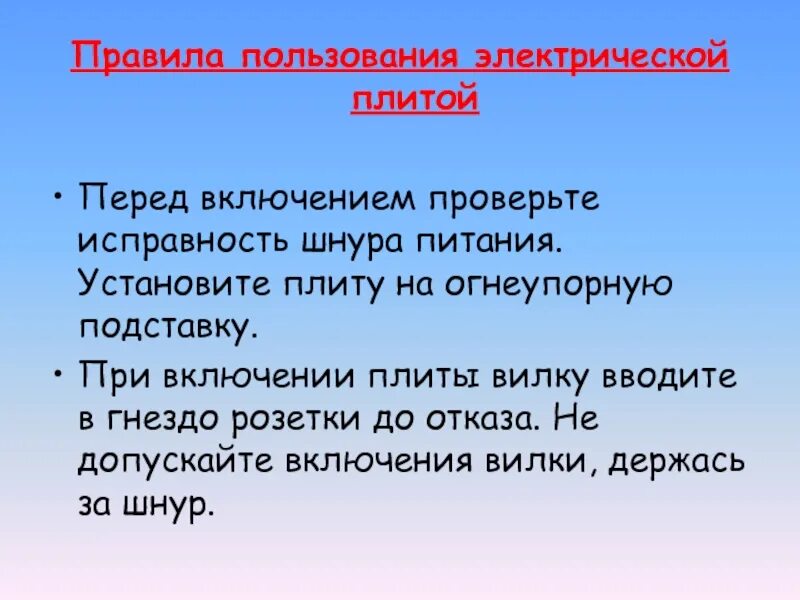 Правила пользования электрической плитой

• Перед включением проверьте исправность шнура питания. Установите плиту на огнеупорную подставку.

• При включении плиты вилку вводите в гнездо розетки до отказа. Не допускайте включения вилки, держась за шнур.